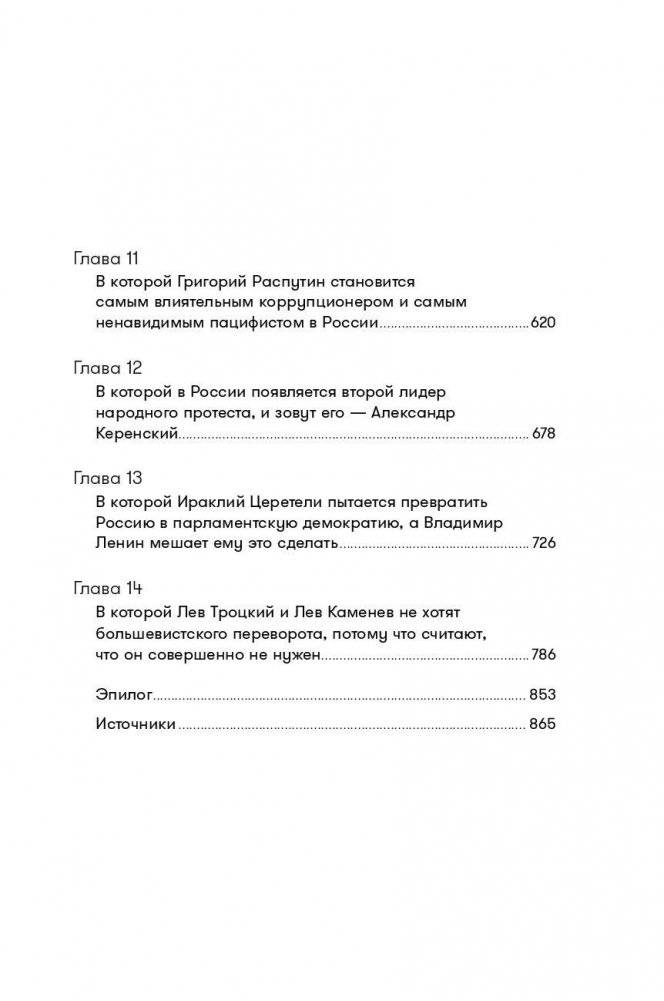 Глава 11
В которой Григорий Распутин становится самым влиятельным коррупционером и самым ненавидимым пацифистом в России 620

Глава 12
В которой в России появляется второй лидер народного протеста, и зовут его — Александр Керенский 678

Глава 13
В которой Ираклий Церетели пытается превратить Россию в парламентскую демократию, а Владимир Ленин мешает ему это сделать 726

Глава 14
В которой Лев Троцкий и Лев Каменев не хотят большевистского переворота, потому что считают, что он совершенно не нужен 786

Эпилог 853

Источники 865